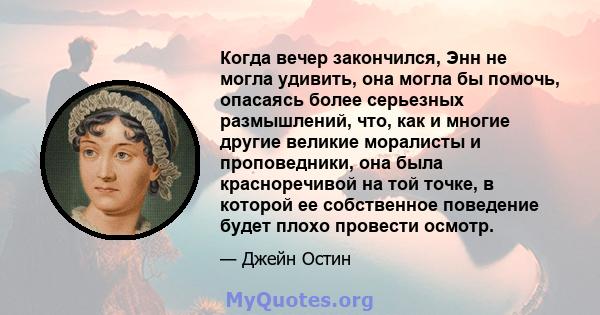 Когда вечер закончился, Энн не могла удивить, она могла бы помочь, опасаясь более серьезных размышлений, что, как и многие другие великие моралисты и проповедники, она была красноречивой на той точке, в которой ее собственное поведение будет плохо провести осмотр.

— Джейн Остин

MyQuotes.org